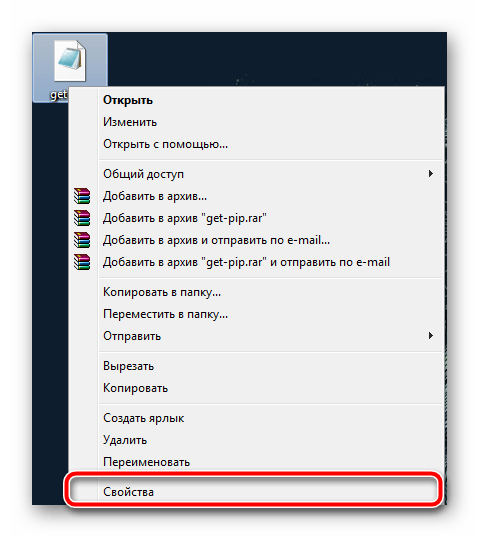 get

Открыть
Изменить
Открыть с помощью...

Общий доступ
Добавить в архив...
Добавить в архив "get-pip.rar"
Добавить в архив и отправить по e-mail...
Добавить в архив "get-pip.rar" и отправить по e-mail

Копировать в папку...
Переместить в папку...
Отправить

Вырезать
Копировать

Создать ярлык
Удалить
Переименовать

Свойства